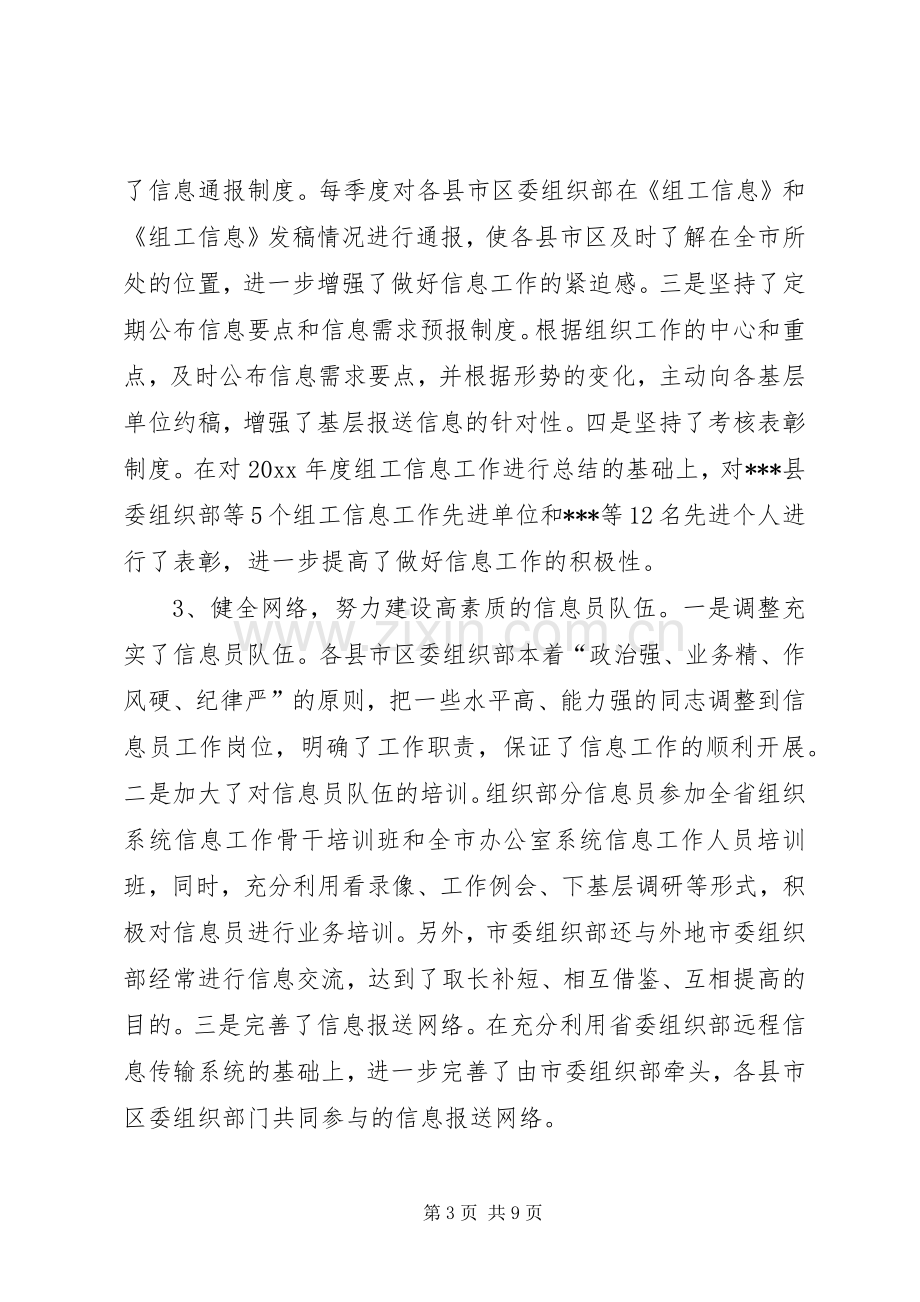 了信息通报制度。每季度对各县市区委组织部在《组工信息》和《组工信息》发稿情况进行通报，使各县市区及时了解在全市所处的位置，进一步增强了做好信息工作的紧迫感。三是坚持了定期公布信息要点和信息需求预报制度。根据组织工作的中心和重点，及时公布信息需求要点，并根据形势的变化，主动向各基层单位约稿，增强了基层报送信息的针对性。四是坚持了考核表彰制度。在对20xx年度组工信息工作进行总结的基础上，对***县委组织部等5个组工信息工作先进单位和***等12名先进个人进行了表彰，进一步提高了做好信息工作的积极性。

3、健全网络，努力建设高素质的信息员队伍。一是调整充实了信息员队伍。各县市区委组织部本着“政治强、业务精、作风硬、纪律严”的原则，把一些水平高、能力强的同志调整到信息员工作岗位，明确了工作职责，保证了信息工作的顺利开展。二是加大了对信息员队伍的培训。组织部分信息员参加全省组织系统信息工作骨干培训班和全市办公室系统信息工作人员培训班，同时，充分利用看录像、工作例会、下基层调研等形式，积极对信息员进行业务培训。另外，市委组织部还与外地市委组织部经常进行信息交流，达到了取长补短、相互借鉴、互相提高的目的。三是完善了信息报送网络。在充分利用省委组织部远程信息传输系统的基础上，进一步完善了由市委组织部牵头，各县市区委组织部门共同参与的信息报送网络。

第3页 共9页

www.zixin.com.cn